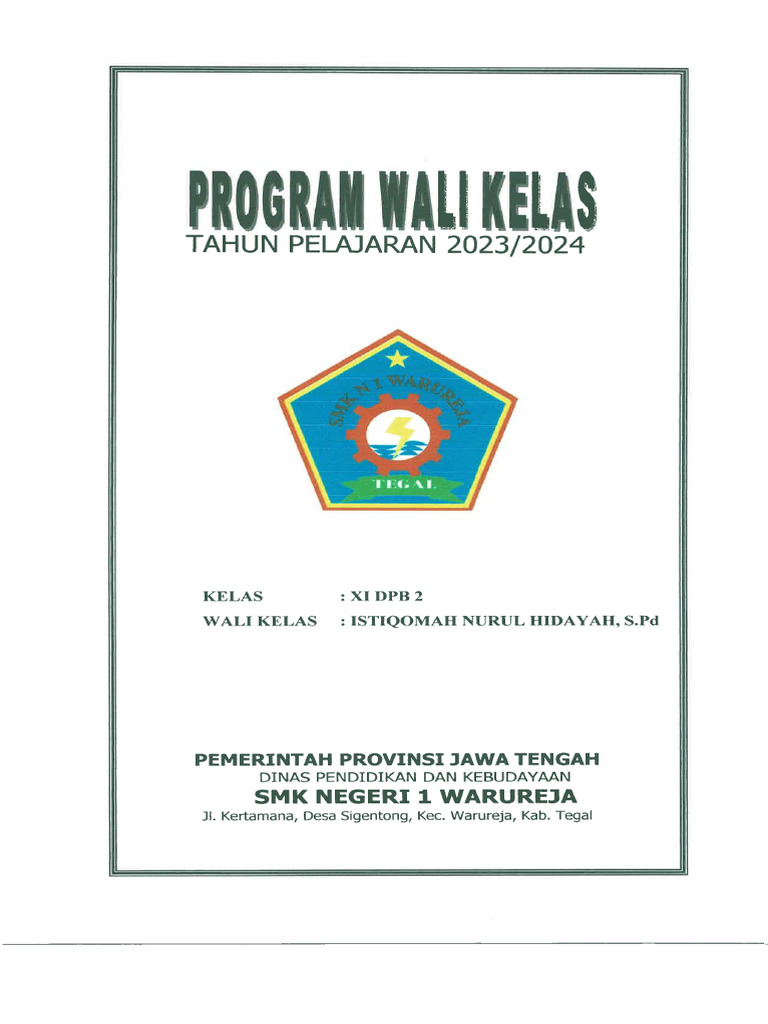 PROGRAM WALI KELAS
TAHUN PELAJARAN 2023/2024

SMK N 1 WARUREJA
TEGAL

KELAS : XI DPB 2
WALI KELAS : ISTIQOMAH NURUL HIDAYAH, S.Pd

PEMERINTAH PROVINSI JAWA TENGAH
DINAS PENDIDIKAN DAN KEBUDAYAAN
SMK NEGERI 1 WARUREJA
Jl. Kertamana, Desa Sigentong, Kec. Warureja, Kab. Tegal